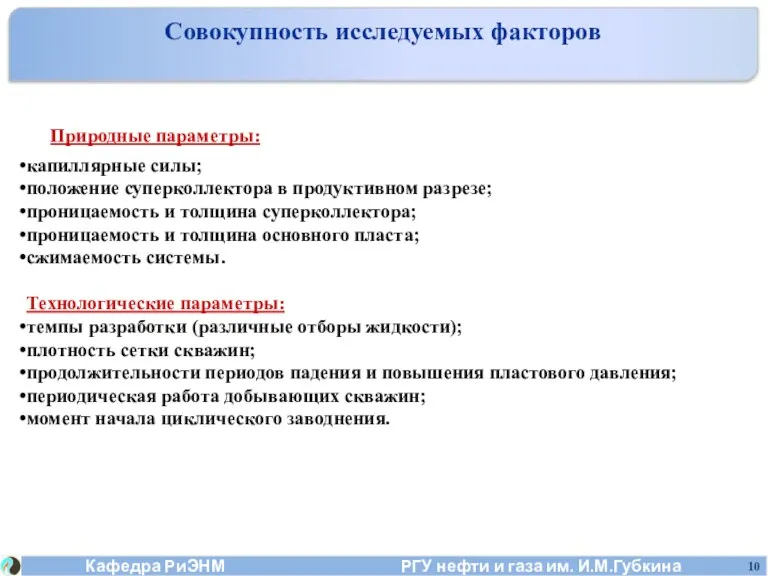 Совокупность исследуемых факторов

Природные параметры:

•капиллярные силы;
•положение суперколлектора в продуктивном разрезе;
•проницаемость и толщина суперколлектора;
•проницаемость и толщина основного пласта;
•сжимаемость системы.

Технологические параметры:
•темпы разработки (различные отборы жидкости);
•плотность сетки скважин;
•продолжительности периодов падения и повышения пластового давления;
•периодическая работа добывающих скважин;
•момент начала циклического заводнения.

Кафедра РиЭНМ

РГУ нефти и газа им. И.М.Губкина

10